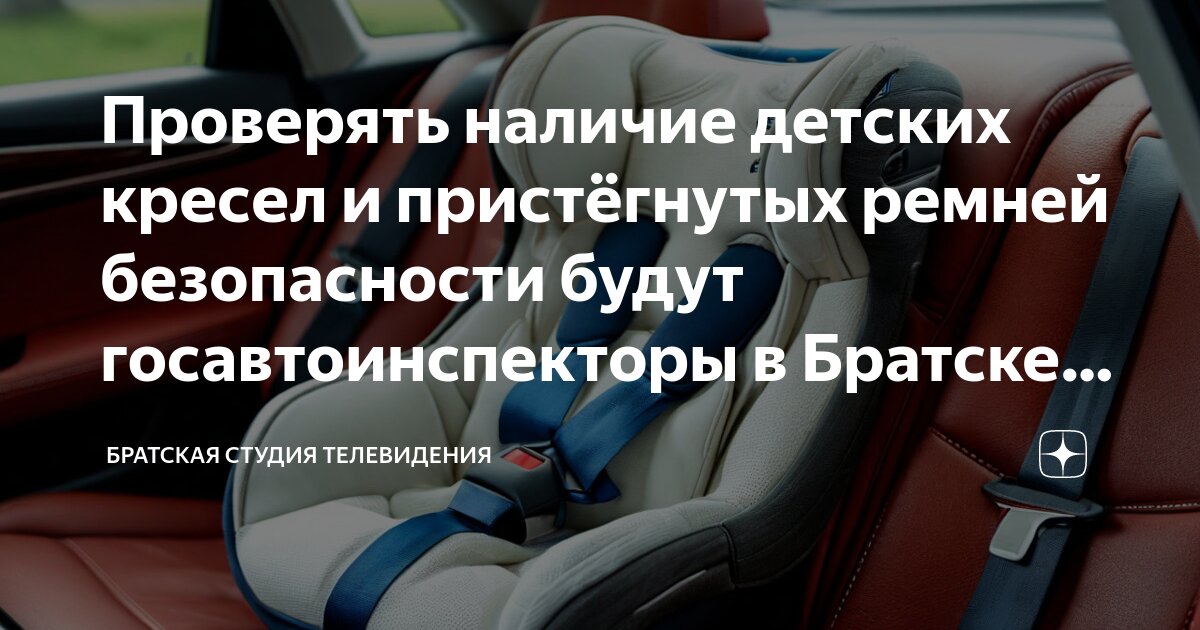 Проверять наличие детских кресел и пристёгнутых ремней безопасности будут госавтоинспекторы в Братске...

БРАТСКАЯ СТУДИЯ ТЕЛЕВИДЕНИЯ